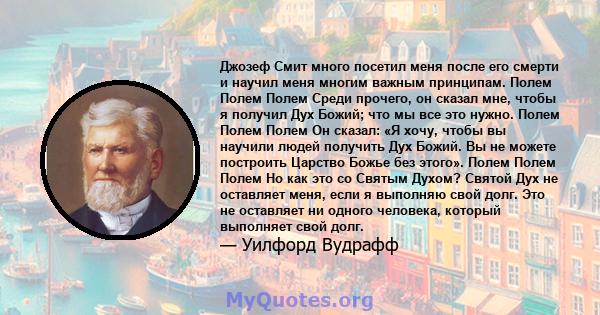 Джозеф Смит много посетил меня после его смерти и научил меня многим важным принципам. Полем Полем Полем Среди прочего, он сказал мне, чтобы я получил Дух Божий; что мы все это нужно. Полем Полем Полем Он сказал: «Я хочу, чтобы вы научили людей получить Дух Божий. Вы не можете построить Царство Божье без этого». Полем Полем Полем Но как это со Святым Духом? Святой Дух не оставляет меня, если я выполняю свой долг. Это не оставляет ни одного человека, который выполняет свой долг.
— Уилфорд Вудрафф

MyQuotes.org